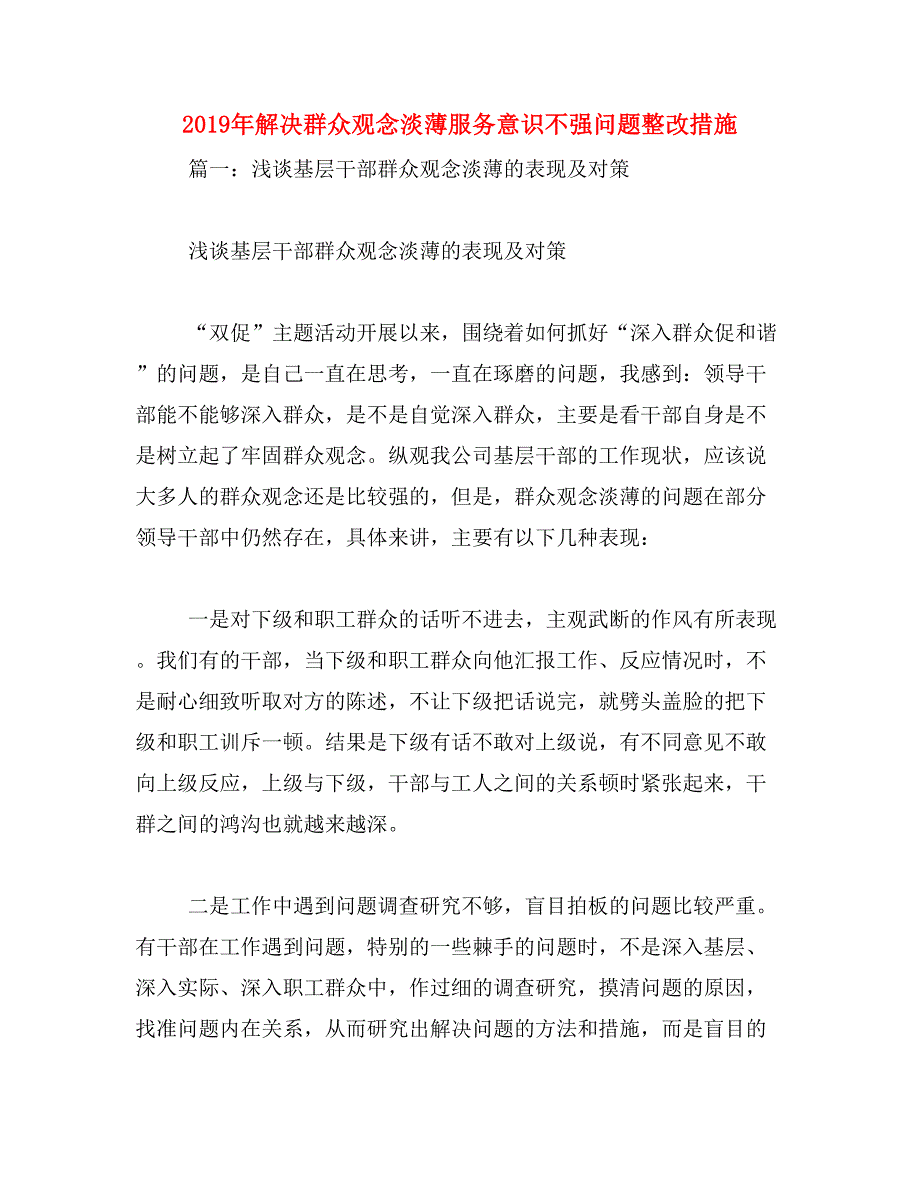 2019年解决群众观念淡薄服务意识不强问题整改措施

篇一：浅谈基层干部群众观念淡薄的表现及对策

浅谈基层干部群众观念淡薄的表现及对策

“双促”主题活动开展以来，围绕着如何抓好“深入群众促和谐”的问题，是自己一直在思考，一直在琢磨的问题，我感到：领导干部能不能够深入群众，是不是自觉深入群众，主要是看干部自身是不是树立起了牢固群众观念。纵观我公司基层干部的工作现状，应该说大多人的群众观念还是比较强的，但是，群众观念淡薄的问题在部分领导干部中仍然存在，具体来讲，主要有以下几种表现：

一是对下级和职工群众的话听不进去，主观武断的作风有所表现。我们有的干部，当下级和职工群众向他汇报工作、反应情况时，不是耐心细致听取对方的陈述，不让下级把话说完，就劈头盖脸的把下级和职工训斥一顿。结果是下级有话不敢对上级说，有不同意见不敢向上级反应，上级与下级，干部与工人之间的关系顿时紧张起来，干群之间的鸿沟也就越来越深。

二是工作中遇到问题调查研究不够，盲目拍板的问题比较严重。有干部在工作遇到问题，特别的一些棘手的问题时，不是深入基层、深入实际、深入职工群众中，作过细的调查研究，摸清问题的原因，找准问题内在关系，从而研究出解决问题的方法和措施，而是盲目的